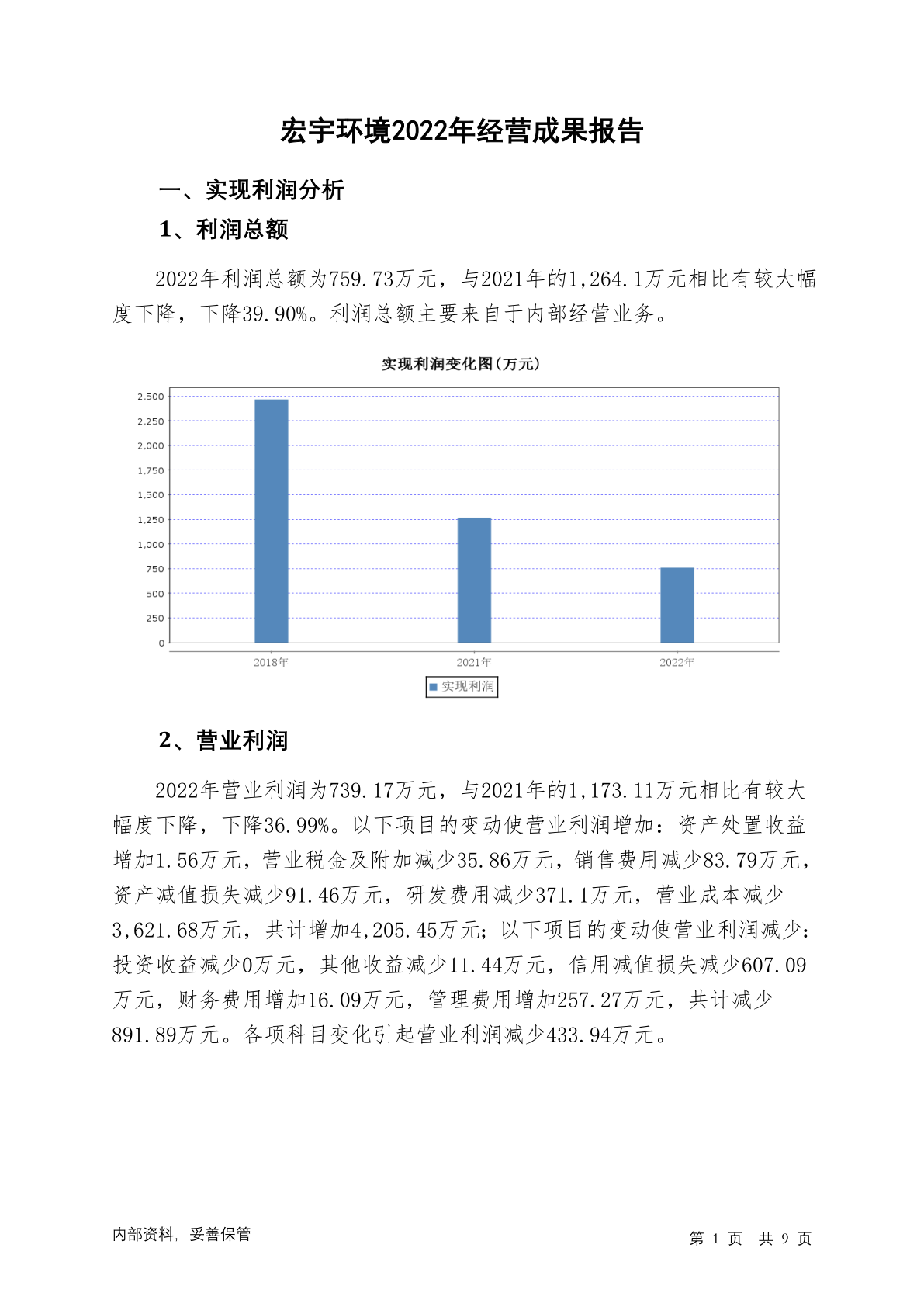 宏宇环境2022年经营成果报告

一、实现利润分析

1、利润总额

2022年利润总额为759.73万元，与2021年的1,264.1万元相比有较大幅度下降，下降39.90%。利润总额主要来自于内部经营业务。

实现利润变化图(万元)

2,500
2,250
2,000
1,750
1,500
1,250
1,000
750
500
250
0

2018年
2021年
2022年

实现利润

2、营业利润

2022年营业利润为739.17万元，与2021年的1,173.11万元相比有较大幅度下降，下降36.99%。以下项目的变动使营业利润增加：资产处置收益增加1.56万元，营业税金及附加减少35.86万元，销售费用减少83.79万元，资产减值损失减少91.46万元，研发费用减少371.1万元，营业成本减少3,621.68万元，共计增加4,205.45万元；以下项目的变动使营业利润减少：投资收益减少0万元，其他收益减少11.44万元，信用减值损失减少607.09万元，财务费用增加16.09万元，管理费用增加257.27万元，共计减少891.89万元。各项科目变化引起营业利润减少433.94万元。

内部资料，妥善保管

第 1 页 共 9 页